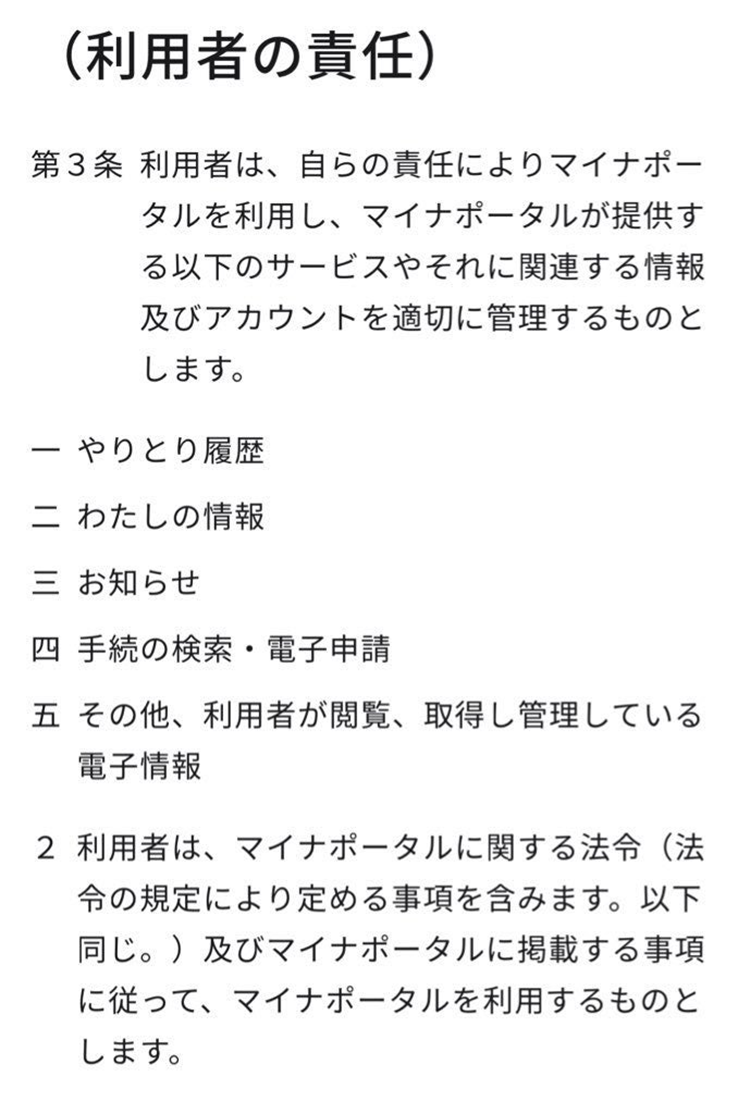 （利用者の責任）

第３条　利用者は、自らの責任によりマイナポータルを利用し、マイナポータルが提供する以下のサービスやそれに関連する情報及びアカウントを適切に管理するものとします。

一　やりとり履歴

二　わたしの情報

三　お知らせ

四　手続の検索・電子申請

五　その他、利用者が閲覧、取得し管理している電子情報

２　利用者は、マイナポータルに関する法令（法令の規定により定める事項を含みます。以下同じ。）及びマイナポータルに掲載する事項に従って、マイナポータルを利用するものとします。